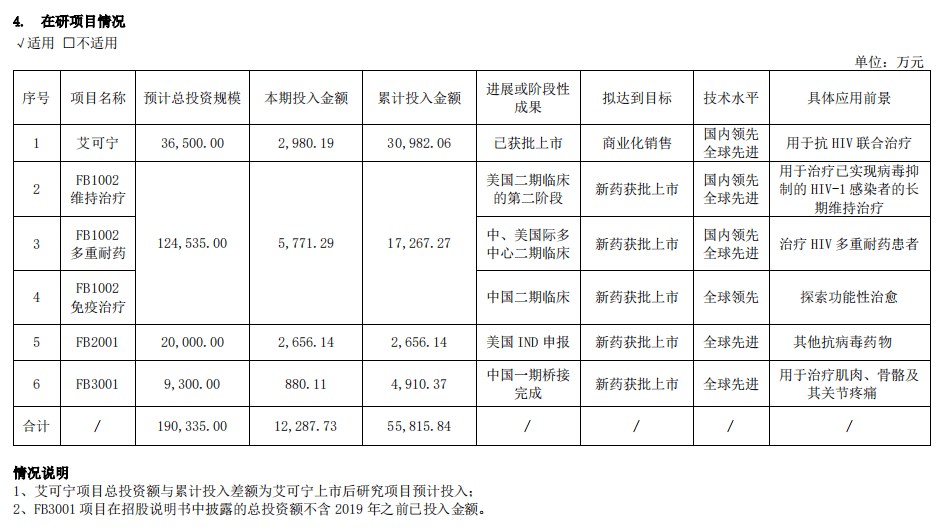 4. 在研项目情况
√适用 ☐不适用

单位：万元

| 序号 | 项目名称 | 预计总投资规模 | 本期投入金额 | 累计投入金额 | 进展或阶段性成果 | 拟达到目标 | 技术水平 | 具体应用前景 |
|---|---|---|---|---|---|---|---|---|
| 1 | 艾可宁 | 36,500.00 | 2,980.19 | 30,982.06 | 已获批上市 | 商业化销售 | 国内领先全球先进 | 用于抗HIV联合治疗 |
| 2 | FB1002维持治疗 | 124,535.00 | 5,771.29 | 17,267.27 | 美国二期临床的第二阶段 | 新药获批上市 | 国内领先全球先进 | 用于治疗已实现病毒抑制的HIV-1感染者的长期维持治疗 |
| 3 | FB1002多重耐药 |  |  |  | 中、美国际多中心二期临床 | 新药获批上市 | 国内领先全球先进 | 治疗HIV多重耐药患者 |
| 4 | FB1002免疫治疗 |  |  |  | 中国二期临床 | 新药获批上市 | 全球领先 | 探索功能性治愈 |
| 5 | FB2001 | 20,000.00 | 2,656.14 | 2,656.14 | 美国IND申报 | 新药获批上市 | 全球先进 | 其他抗病毒药物 |
| 6 | FB3001 | 9,300.00 | 880.11 | 4,910.37 | 中国一期桥接完成 | 新药获批上市 | 全球先进 | 用于治疗肌肉、骨骼及其关节疼痛 |
| 合计 | / | 190,335.00 | 12,287.73 | 55,815.84 | / | / | / | / |

情况说明
1、艾可宁项目总投资额与累计投入差额为艾可宁上市后研究项目预计投入；
2、FB3001项目在招股说明书中披露的总投资额不含2019年之前已投入金额。